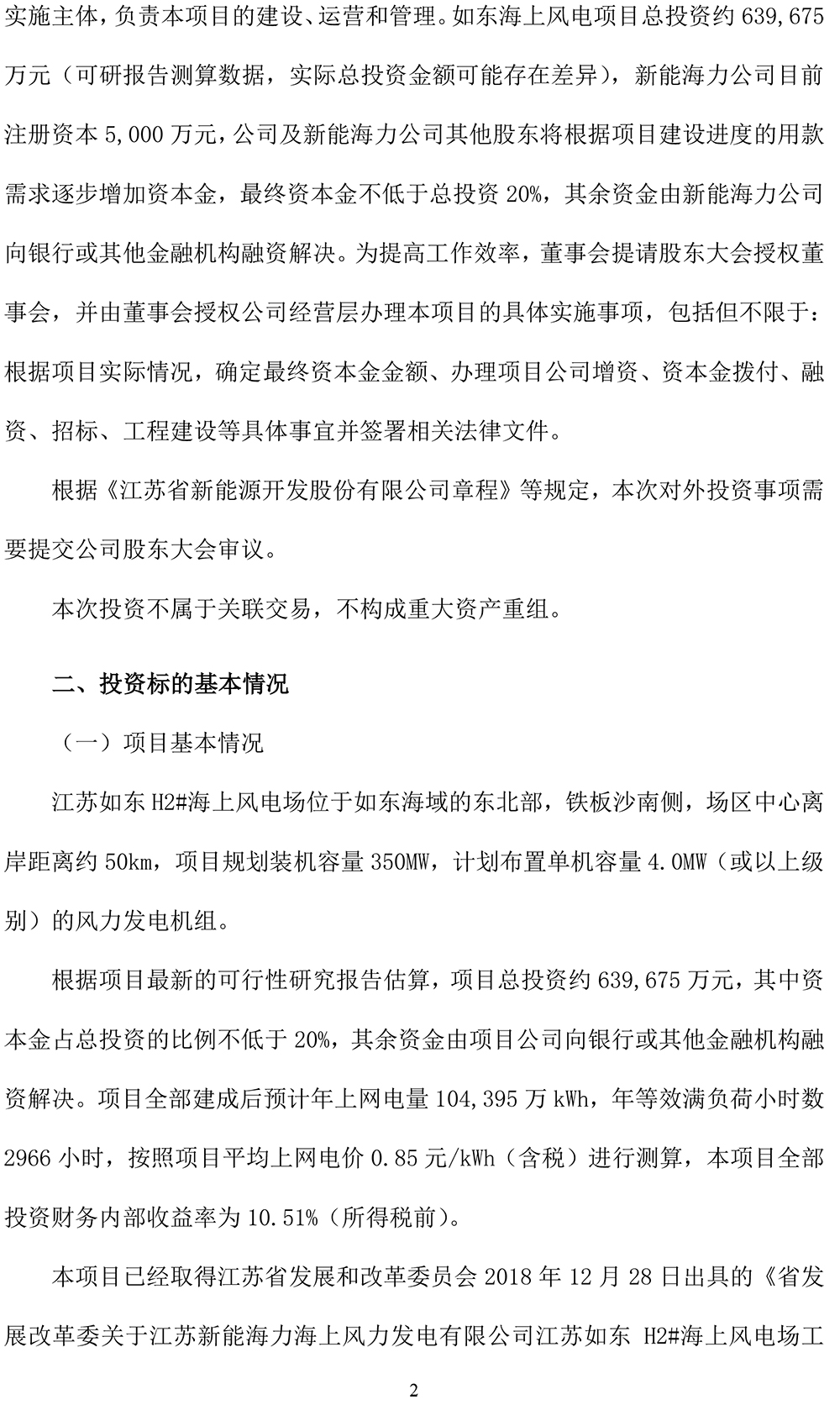 实施主体，负责本项目的建设、运营和管理。如东海上风电项目总投资约 639,675 万元（可研报告测算数据，实际总投资金额可能存在差异），新能海力公司目前注册资本 5,000 万元，公司及新能海力公司其他股东将根据项目建设进度的用款需求逐步增加资本金，最终资本金不低于总投资 20%，其余资金由新能海力公司向银行或其他金融机构融资解决。为提高工作效率，董事会提请股东大会授权董事会，并由董事会授权公司经营层办理本项目的具体实施事项，包括但不限于：根据项目实际情况，确定最终资本金金额、办理项目公司增资、资本金拨付、融资、招标、工程建设等具体事宜并签署相关法律文件。

根据《江苏省新能源开发股份有限公司章程》等规定，本次对外投资事项需要提交公司股东大会审议。

本次投资不属于关联交易，不构成重大资产重组。

二、投资标的基本情况

（一）项目基本情况

江苏如东 H2#海上风电场位于如东海域的东北部，铁板沙南侧，场区中心离岸距离约 50km，项目规划装机容量 350MW，计划布置单机容量 4.0MW（或以上级别）的风力发电机组。

根据项目最新的可行性研究报告估算，项目总投资约 639,675 万元，其中资本金占总投资的比例不低于 20%，其余资金由项目公司向银行或其他金融机构融资解决。项目全部建成后预计年上网电量 104,395 万 kWh，年等效满负荷小时数 2966 小时，按照项目平均上网电价 0.85 元/kWh（含税）进行测算，本项目全部投资财务内部收益率为 10.51%（所得税前）。

本项目已经取得江苏省发展和改革委员会 2018 年 12 月 28 日出具的《省发展改革委关于江苏新能海力海上风力发电有限公司江苏如东 H2#海上风电场工

2